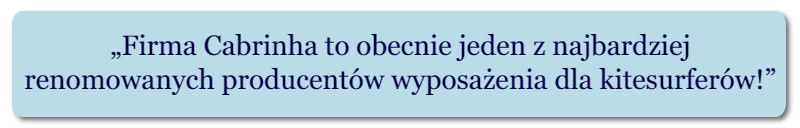 „Firma Cabrinha to obecnie jeden z najbardziej renomowanych producentów wyposażenia dla kitesurferów!”